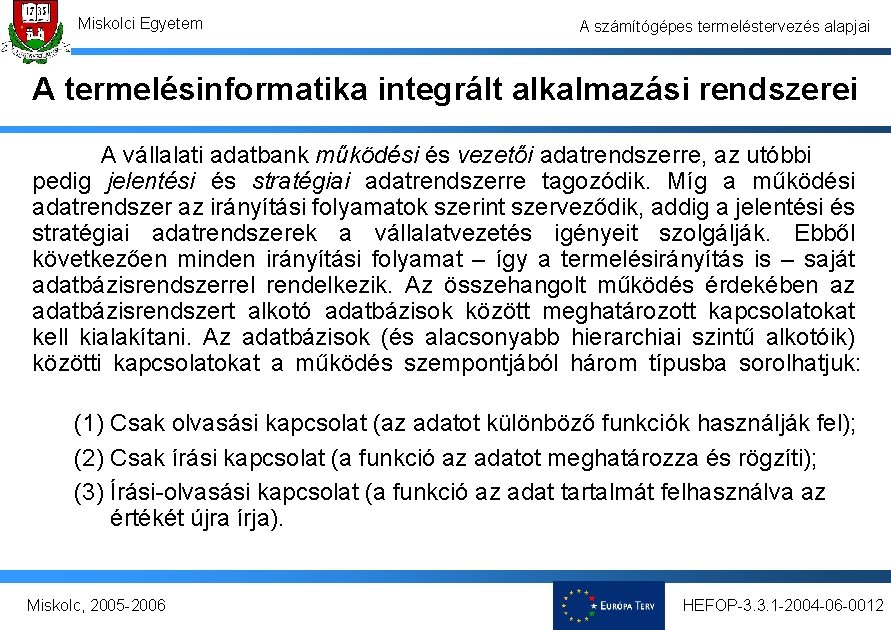 1735

Miskolci Egyetem

A számítógépes termeléstervezés alapjai

A termelésinformatika integrált alkalmazási rendszerei

A vállalati adatbank működési és vezetői adatrendszerre, az utóbbi pedig jelentési és stratégiai adatrendszerre tagozódik. Míg a működési adatrendszer az irányítási folyamatok szerint szerveződik, addig a jelentési és stratégiai adatrendszerek a vállalatvezetés igényeit szolgálják. Ebből következően minden irányítási folyamat – így a termelésirányítás is – saját adatbázisrendszerrel rendelkezik. Az összehangolt működés érdekében az adatbázisrendszert alkotó adatbázisok között meghatározott kapcsolatokat kell kialakítani. Az adatbázisok (és alacsonyabb hierarchiai szintű alkotóik) közötti kapcsolatokat a működés szempontjából három típusba sorolhatjuk:

(1) Csak olvasási kapcsolat (az adatot különböző funkciók használják fel);

(2) Csak írási kapcsolat (a funkció az adatot meghatározza és rögzíti);

(3) Írási-olvasási kapcsolat (a funkció az adat tartalmát felhasználva az értékét újra írja).

Miskolc, 2005-2006

EURÓPA TERV

HEFOP-3.3.1-2004-06-0012